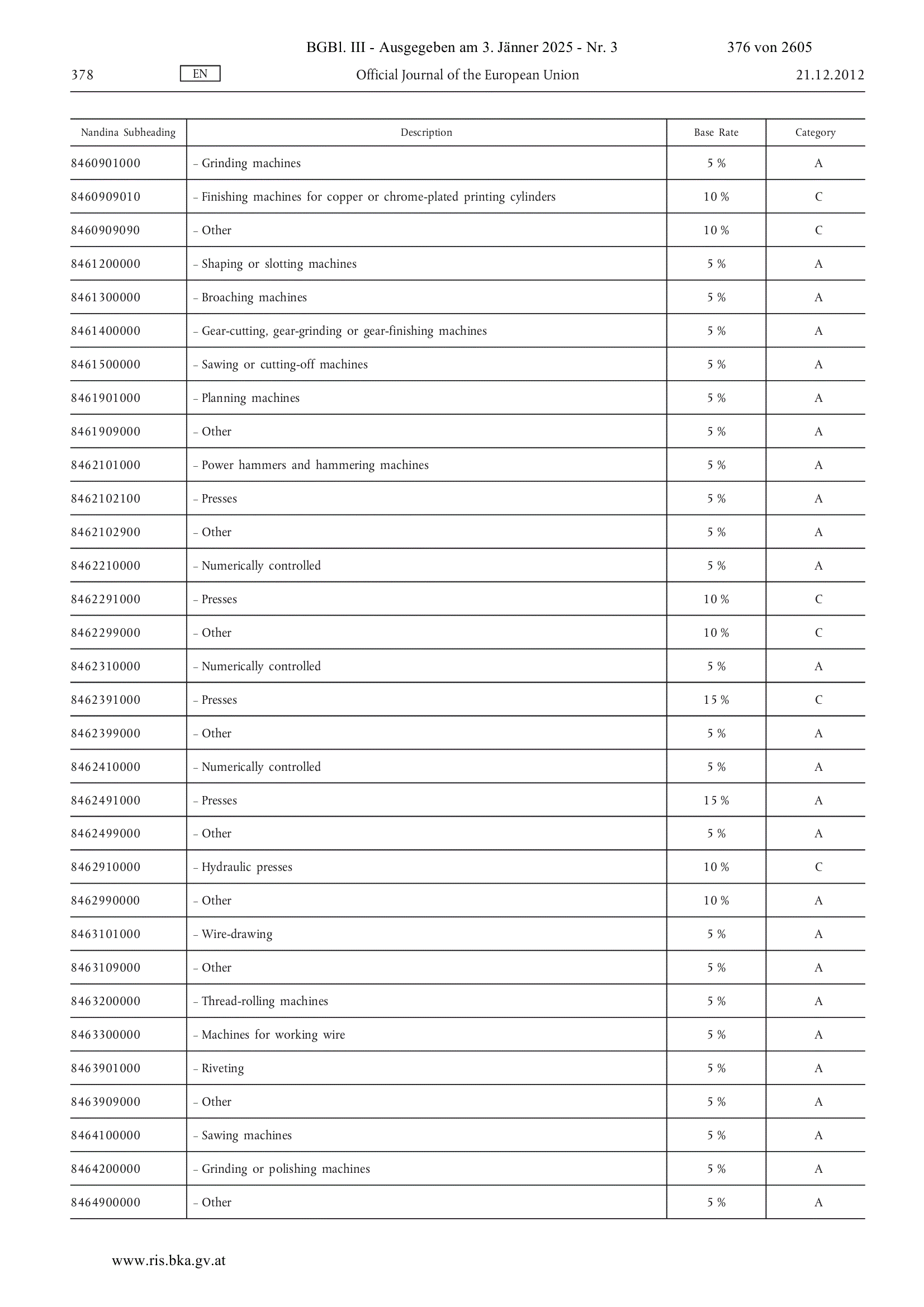 BGBl. III - Ausgegeben am 3. Jänner 2025 - Nr. 3 376 von 2605

378 EN Official Journal of the European Union 21.12.2012

| Nandina Subheading | Description | Base Rate | Category |
|---|---|---|---|
| 8460901000 | – Grinding machines | 5 % | A |
| 8460909010 | – Finishing machines for copper or chrome-plated printing cylinders | 10 % | C |
| 8460909090 | – Other | 10 % | C |
| 8461200000 | – Shaping or slotting machines | 5 % | A |
| 8461300000 | – Broaching machines | 5 % | A |
| 8461400000 | – Gear-cutting, gear-grinding or gear-finishing machines | 5 % | A |
| 8461500000 | – Sawing or cutting-off machines | 5 % | A |
| 8461901000 | – Planning machines | 5 % | A |
| 8461909000 | – Other | 5 % | A |
| 8462101000 | – Power hammers and hammering machines | 5 % | A |
| 8462102100 | – Presses | 5 % | A |
| 8462102900 | – Other | 5 % | A |
| 8462210000 | – Numerically controlled | 5 % | A |
| 8462291000 | – Presses | 10 % | C |
| 8462299000 | – Other | 10 % | C |
| 8462310000 | – Numerically controlled | 5 % | A |
| 8462391000 | – Presses | 15 % | C |
| 8462399000 | – Other | 5 % | A |
| 8462410000 | – Numerically controlled | 5 % | A |
| 8462491000 | – Presses | 15 % | A |
| 8462499000 | – Other | 5 % | A |
| 8462910000 | – Hydraulic presses | 10 % | C |
| 8462990000 | – Other | 10 % | A |
| 8463101000 | – Wire-drawing | 5 % | A |
| 8463109000 | – Other | 5 % | A |
| 8463200000 | – Thread-rolling machines | 5 % | A |
| 8463300000 | – Machines for working wire | 5 % | A |
| 8463901000 | – Riveting | 5 % | A |
| 8463909000 | – Other | 5 % | A |
| 8464100000 | – Sawing machines | 5 % | A |
| 8464200000 | – Grinding or polishing machines | 5 % | A |
| 8464900000 | – Other | 5 % | A |

www.ris.bka.gv.at